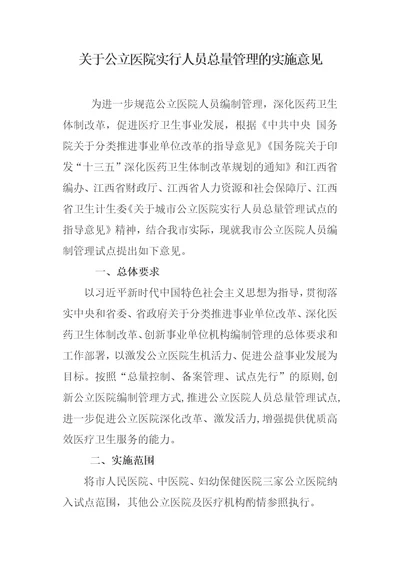 关于公立医院实行人员总量管理的实施意见

为进一步规范公立医院人员编制管理，深化医药卫生体制改革，促进医疗卫生事业发展，根据《中共中央 国务院关于分类推进事业单位改革的指导意见》《国务院关于印发“十三五”深化医药卫生体制改革规划的通知》和江西省编办、江西省财政厅、江西省人力资源和社会保障厅、江西省卫生计生委《关于城市公立医院实行人员总量管理试点的指导意见》精神，结合我市实际，现就我市公立医院人员编制管理试点提出如下意见。

一、总体要求

以习近平新时代中国特色社会主义思想为指导，贯彻落实中央和省委、省政府关于分类推进事业单位改革、深化医药卫生体制改革、创新事业单位机构编制管理的总体要求和工作部署，以激发公立医院生机活力、促进公益事业发展为目标。按照“总量控制、备案管理、试点先行”的原则，创新公立医院编制管理方式，推进公立医院人员总量管理试点，进一步促进公立医院深化改革、激发活力，增强提供优质高效医疗卫生服务的能力。

二、实施范围

将市人民医院、中医院、妇幼保健医院三家公立医院纳入试点范围，其他公立医院及医疗机构酌情参照执行。